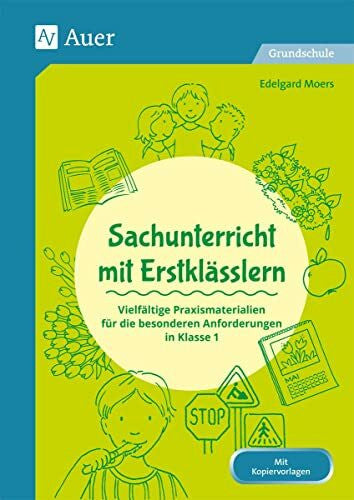 Auer

Grundschule

Edelgard Moers

Sachunterricht mit Erstklässlern

Vielfältige Praxismaterialien für die besonderen Anforderungen in Klasse 1

MAI

STOP

Mit Kopiervorlagen